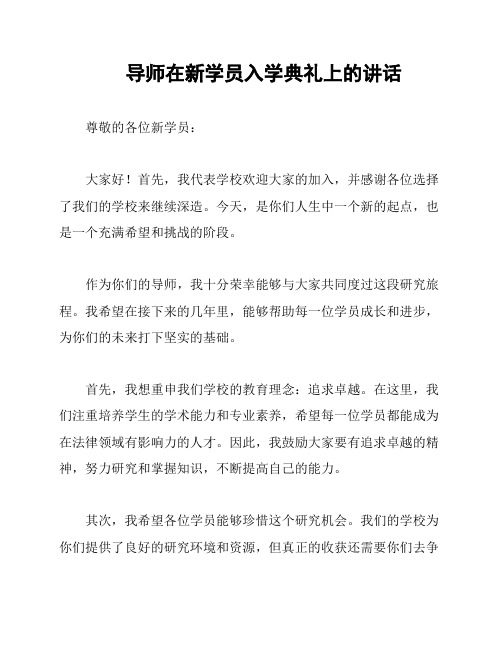 导师在新学员入学典礼上的讲话

尊敬的各位新学员：

大家好！首先，我代表学校欢迎大家的加入，并感谢各位选择了我们的学校来继续深造。今天，是你们人生中一个新的起点，也是一个充满希望和挑战的阶段。

作为你们的导师，我十分荣幸能够与大家共同度过这段研究旅程。我希望在接下来的几年里，能够帮助每一位学员成长和进步，为你们的未来打下坚实的基础。

首先，我想重申我们学校的教育理念：追求卓越。在这里，我们注重培养学生的学术能力和专业素养，希望每一位学员都能成为在法律领域有影响力的人才。因此，我鼓励大家要有追求卓越的精神，努力研究和掌握知识，不断提高自己的能力。

其次，我希望各位学员能够珍惜这个研究机会。我们的学校为你们提供了良好的研究环境和资源，但真正的收获还需要你们去争